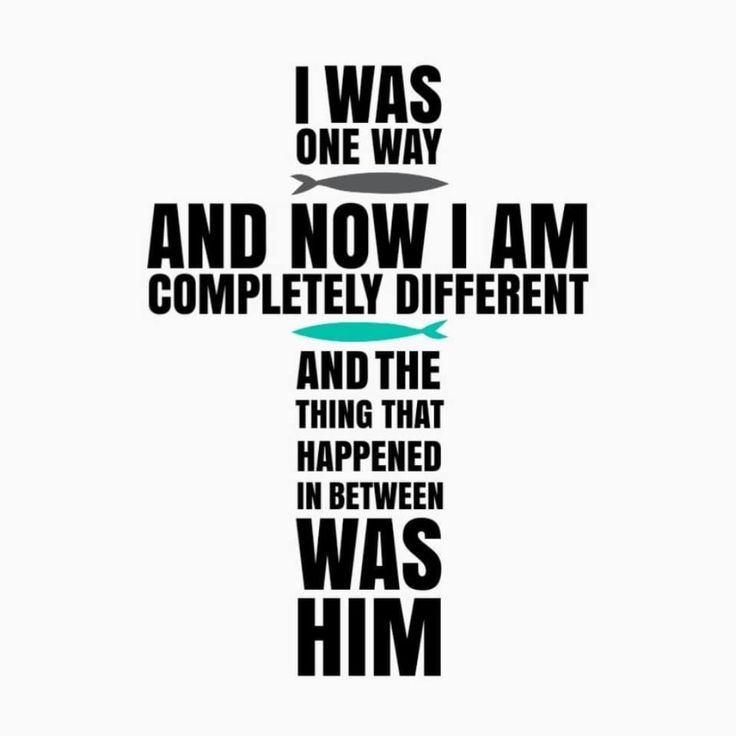 I WAS
ONE WAY

AND NOW I AM
COMPLETELY DIFFERENT

AND THE
THING THAT
HAPPENED
IN BETWEEN
WAS
HIM